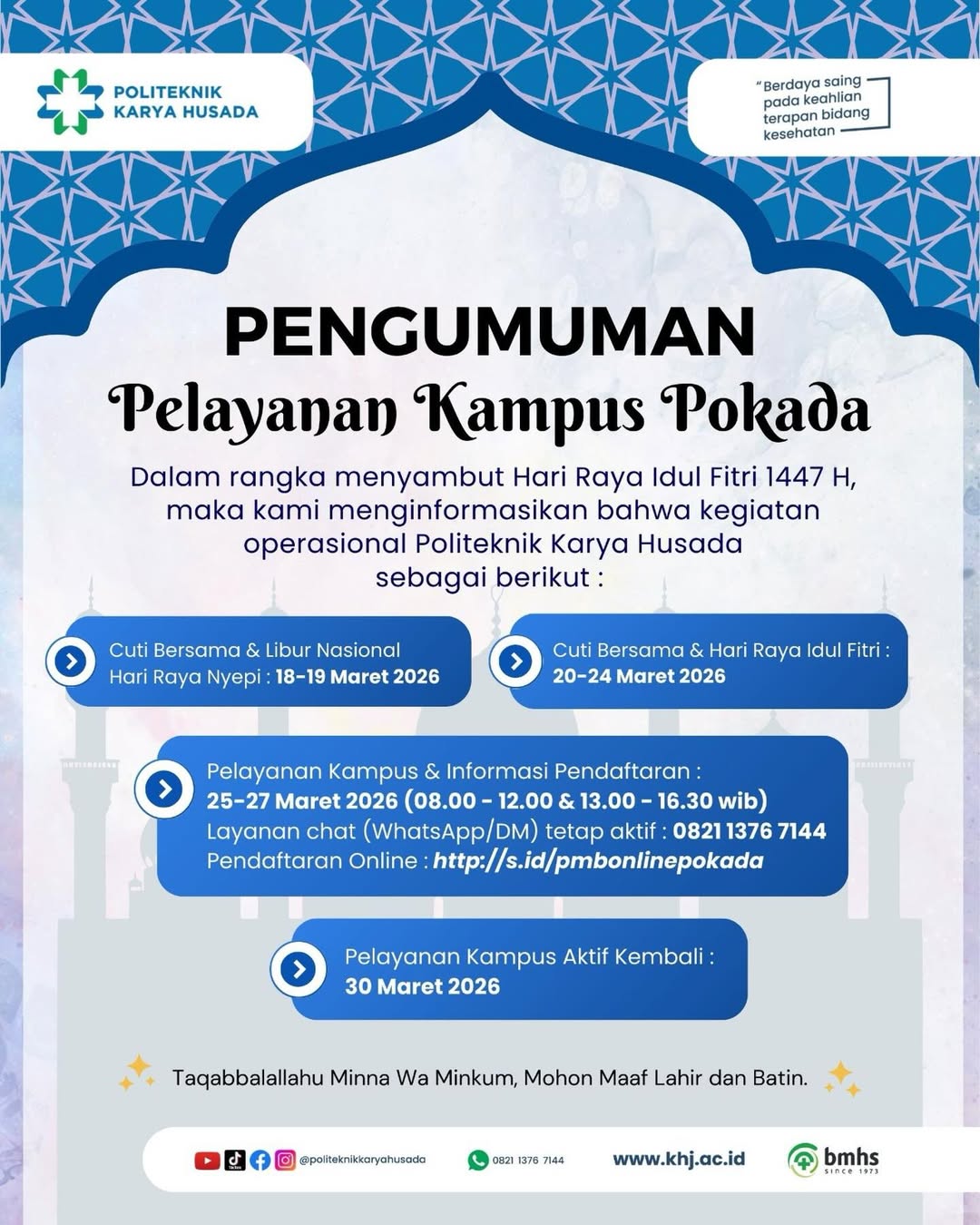 POLITEKNIK KARYA HUSADA

"Berdaya saing pada keahlian terapan bidang kesehatan

PENGUMUMAN
Pelayanan Kampus Pokada

Dalam rangka menyambut Hari Raya Idul Fitri 1447 H, maka kami menginformasikan bahwa kegiatan operasional Politeknik Karya Husada sebagai berikut :

Cuti Bersama & Libur Nasional Hari Raya Nyepi : 18-19 Maret 2026

Cuti Bersama & Hari Raya Idul Fitri : 20-24 Maret 2026

Pelayanan Kampus & Informasi Pendaftaran :
25-27 Maret 2026 (08.00 - 12.00 & 13.00 - 16.30 wib)
Layanan chat (WhatsApp/DM) tetap aktif : 0821 1376 7144
Pendaftaran Online : http://s.id/pmbonlinepokada

Pelayanan Kampus Aktif Kembali :
30 Maret 2026

Taqabbalallahu Minna Wa Minkum, Mohon Maaf Lahir dan Batin.

@politeknikkaryahusada 0821 1376 7144 www.khj.ac.id bmhs since 1973